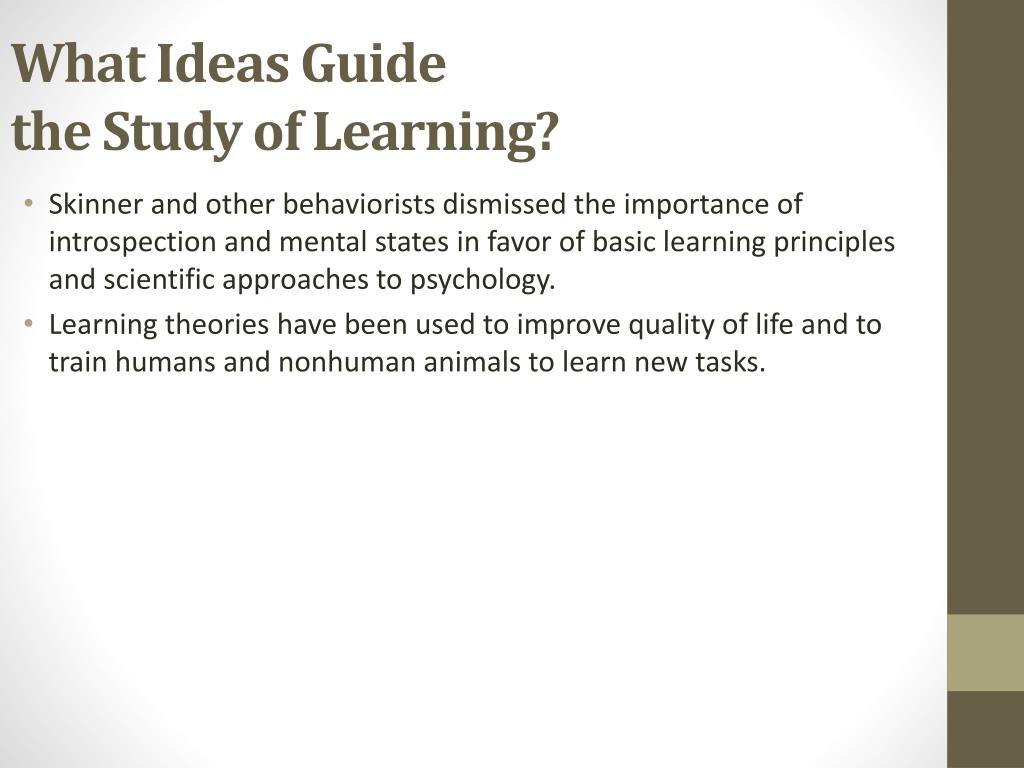 What Ideas Guide
the Study of Learning?

• Skinner and other behaviorists dismissed the importance of introspection and mental states in favor of basic learning principles and scientific approaches to psychology.
• Learning theories have been used to improve quality of life and to train humans and nonhuman animals to learn new tasks.